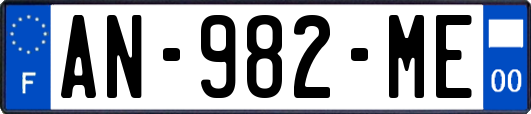 F
AN-982-ME
00